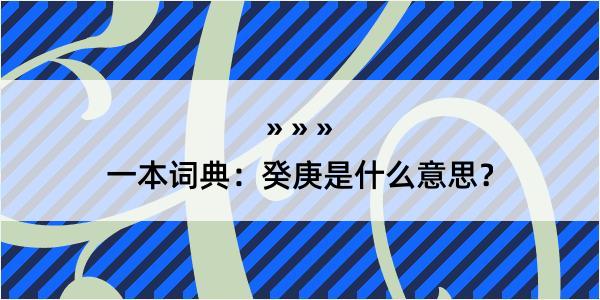 » » »

一本词典：癸庚是什么意思？